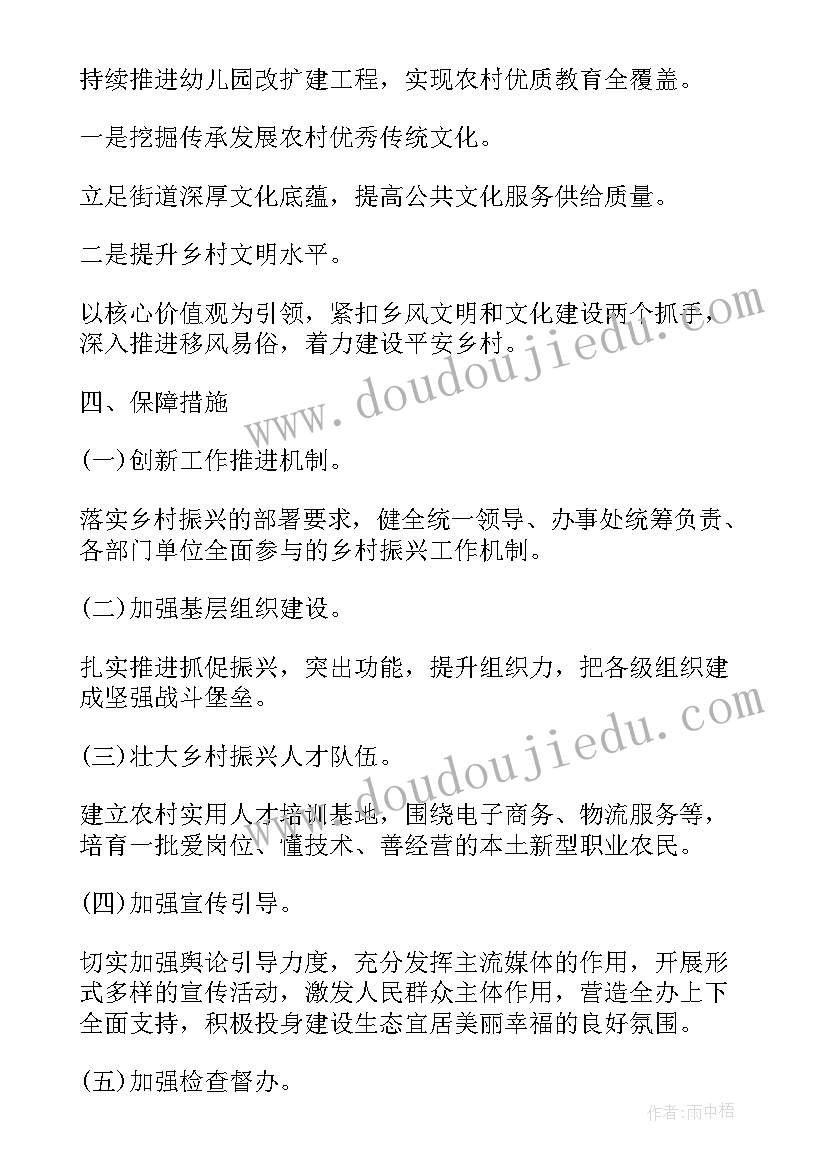 持续推进幼儿园改扩建工程，实现农村优质教育全覆盖。

一是挖掘传承发展农村优秀传统文化。

立足街道深厚文化底蕴，提高公共文化服务供给质量。

二是提升乡村文明水平。

以核心价值观为引领，紧扣乡风文明和文化建设两个抓手，深入推进移风易俗，着力建设平安乡村。

四、保障措施

(一)创新工作推进机制。

落实乡村振兴的部署要求，健全统一领导、办事处统筹负责、各部门单位全面参与的乡村振兴工作机制。

(二)加强基层组织建设。

扎实推进抓促振兴，突出功能，提升组织力，把各级组织建成坚强战斗堡垒。

(三)壮大乡村振兴人才队伍。

建立农村实用人才培训基地，围绕电子商务、物流服务等，培育一批爱岗位、懂技术、善经营的本土新型职业农民。

(四)加强宣传引导。

切实加强舆论引导力度，充分发挥主流媒体的作用，开展形式多样的宣传活动，激发人民群众主体作用，营造全办上下全面支持，积极投身建设生态宜居美丽幸福的良好氛围。

(五)加强检查督办。

www.doudoujiedu.com

www.doudoujiedu.com

作者：雨中梧